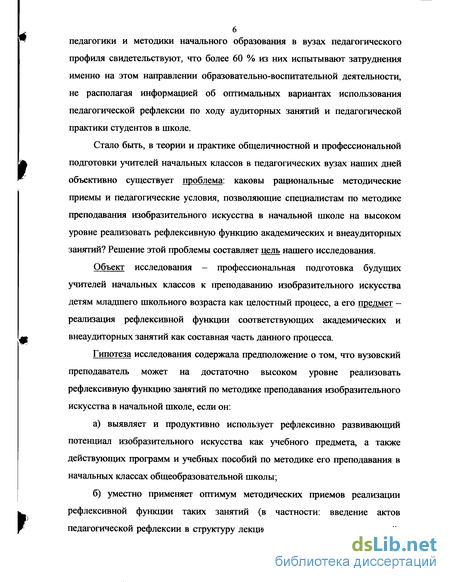 6

педагогики и методики начального образования в вузах педагогического профиля свидетельствуют, что более 60 % из них испытывают затруднения именно на этом направлении образовательно-воспитательной деятельности, не располагая информацией об оптимальных вариантах использования педагогической рефлексии по ходу аудиторных занятий и педагогической практики студентов в школе.

Стало быть, в теории и практике общеличностной и профессиональной подготовки учителей начальных классов в педагогических вузах наших дней объективно существует проблема: каковы рациональные методические приемы и педагогические условия, позволяющие специалистам по методике преподавания изобразительного искусства в начальной школе на высоком уровне реализовать рефлексивную функцию академических и внеаудиторных занятий? Решение этой проблемы составляет цель нашего исследования.

Объект исследования – профессиональная подготовка будущих учителей начальных классов к преподаванию изобразительного искусства детям младшего школьного возраста как целостный процесс, а его предмет – реализация рефлексивной функции соответствующих академических и внеаудиторных занятий как составная часть данного процесса.

Гипотеза исследования содержала предположение о том, что вузовский преподаватель может на достаточно высоком уровне реализовать рефлексивную функцию занятий по методике преподавания изобразительного искусства в начальной школе, если он:

а) выявляет и продуктивно использует рефлексивно развивающий потенциал изобразительного искусства как учебного предмета, а также действующих программ и учебных пособий по методике его преподавания в начальных классах общеобразовательной школы;

б) уместно применяет оптимум методических приемов реализации рефлексивной функции таких занятий (в частности: введение актов педагогической рефлексии в структуру лекци

dsLib.net
библиотека диссертаций